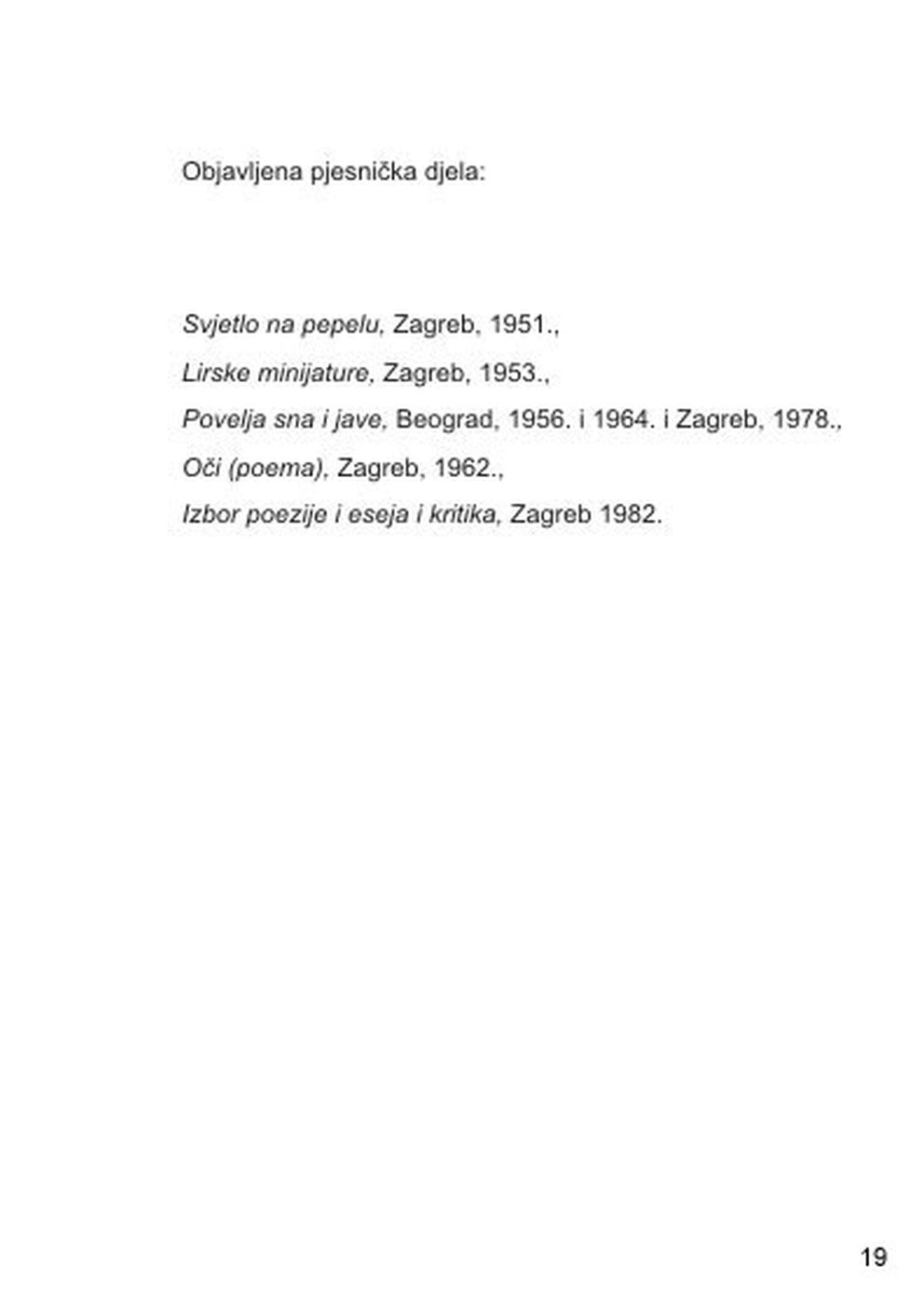 Objavljena pjesnička djela:

Svjetlo na pepelu, Zagreb, 1951.,

Lirske minijature, Zagreb, 1953.,

Povelja sna i jave, Beograd, 1956. i 1964. i Zagreb, 1978.,

Oči (poema), Zagreb, 1962.,

Izbor poezije i eseja i kritika, Zagreb 1982.

19